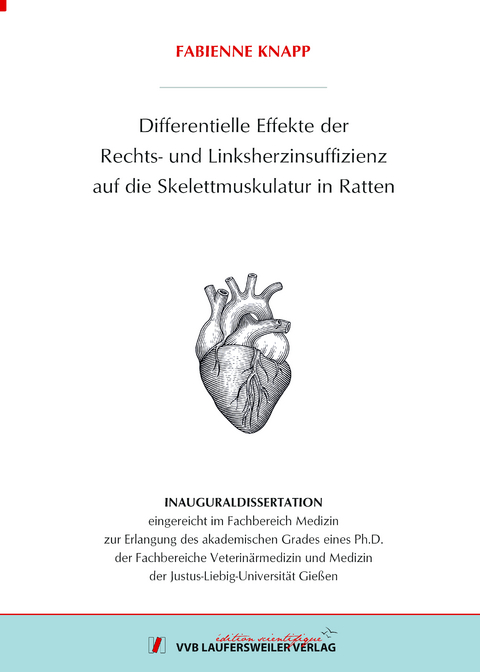 FABIENNE KNAPP

Differentielle Effekte der Rechts- und Linksherzinsuffizienz auf die Skelettmuskulatur in Ratten

INAUGURALDISSERTATION
eingereicht im Fachbereich Medizin zur Erlangung des akademischen Grades eines Ph.D. der Fachbereiche Veterinärmedizin und Medizin der Justus-Liebig-Universität Gießen

édition scientifique
VVB LAUFERSWEILER VERLAG